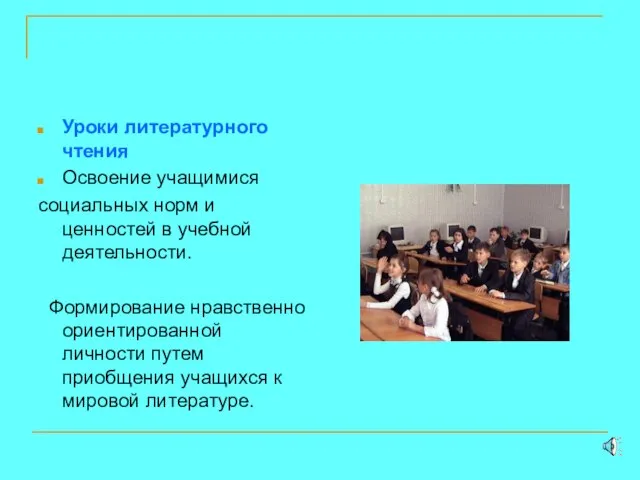 Уроки литературного чтения

Освоение учащимися социальных норм и ценностей в учебной деятельности.

Формирование нравственно ориентированной личности путем приобщения учащихся к мировой литературе.